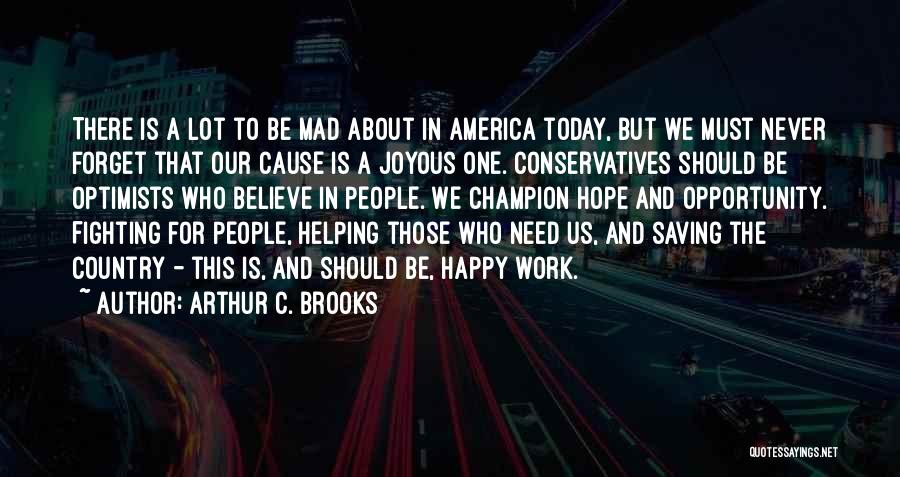 THERE IS A LOT TO BE MAD ABOUT IN AMERICA TODAY, BUT WE MUST NEVER FORGET THAT OUR CAUSE IS A JOYOUS ONE. CONSERVATIVES SHOULD BE OPTIMISTS WHO BELIEVE IN PEOPLE. WE CHAMPION HOPE AND OPPORTUNITY. FIGHTING FOR PEOPLE, HELPING THOSE WHO NEED US, AND SAVING THE COUNTRY - THIS IS, AND SHOULD BE, HAPPY WORK.

~ AUTHOR: ARTHUR C. BROOKS

QUOTESSAYINGS.NET